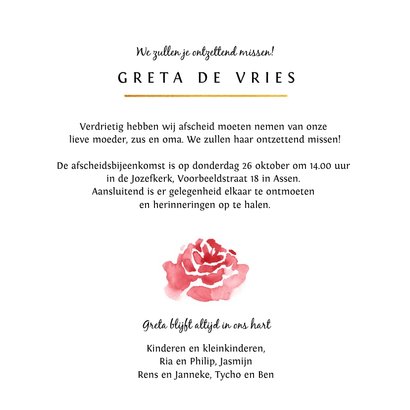 We zullen je ontzettend missen!

GRETA DE VRIES

Verdrietig hebben wij afscheid moeten nemen van onze lieve moeder, zus en oma. We zullen haar ontzettend missen!

De afscheidsbijeenkomst is op donderdag 26 oktober om 14.00 uur in de Jozefkerk, Voorbeeldstraat 18 in Assen. Aansluitend is er gelegenheid elkaar te ontmoeten en herinneringen op te halen.

Greta blijft altijd in ons hart

Kinderen en kleinkinderen,
Ria en Philip, Jasmijn
Rens en Janneke, Tycho en Ben